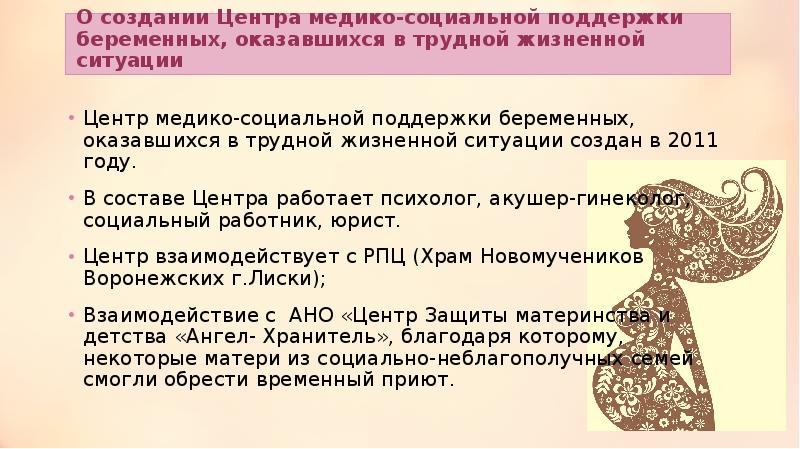 О создании Центра медико-социальной поддержки беременных, оказавшихся в трудной жизненной ситуации

• Центр медико-социальной поддержки беременных, оказавшихся в трудной жизненной ситуации создан в 2011 году.

• В составе Центра работает психолог, акушер-гинеколог, социальный работник, юрист.

• Центр взаимодействует с РПЦ (Храм Новомучеников Воронежских г.Лиски);

• Взаимодействие с АНО «Центр Защиты материнства и детства «Ангел- Хранитель», благодаря которому, некоторые матери из социально-неблагополучных семей смогли обрести временный приют.